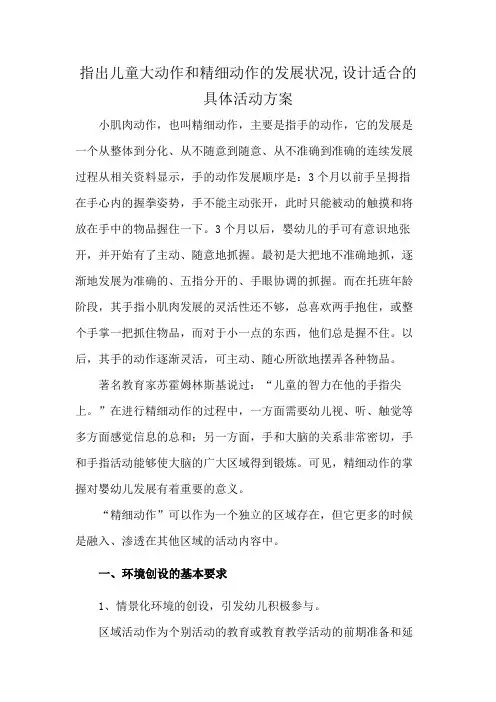 指出儿童大动作和精细动作的发展状况,设计适合的具体活动方案

小肌肉动作，也叫精细动作，主要是指手的动作，它的发展是一个从整体到分化、从不随意到随意、从不准确到准确的连续发展过程从相关资料显示，手的动作发展顺序是：3个月以前手呈拇指在手心内的握拳姿势，手不能主动张开，此时只能被动的触摸和将放在手中的物品握住一下。3个月以后，婴幼儿的手可有意识地张开，并开始有了主动、随意地抓握。最初是大把地不准确地抓，逐渐地发展为准确的、五指分开的、手眼协调的抓握。而在托班年龄阶段，其手指小肌肉发展的灵活性还不够，总喜欢两手抱住，或整个手掌一把抓住物品，而对于小一点的东西，他们总是握不住。以后，其手的动作逐渐灵活，可主动、随心所欲地摆弄各种物品。

著名教育家苏霍姆林斯基说过：“儿童的智力在他的手指尖上。”在进行精细动作的过程中，一方面需要幼儿视、听、触觉等多方面感觉信息的总和；另一方面，手和大脑的关系非常密切，手和手指活动能够使大脑的广大区域得到锻炼。可见，精细动作的掌握对婴幼儿发展有着重要的意义。

“精细动作”可以作为一个独立的区域存在，但它更多的时候是融入、渗透在其他区域的活动内容中。

一、环境创设的基本要求

1、情景化环境的创设，引发幼儿积极参与。

区域活动作为个别活动的教育或教育教学活动的前期准备和延